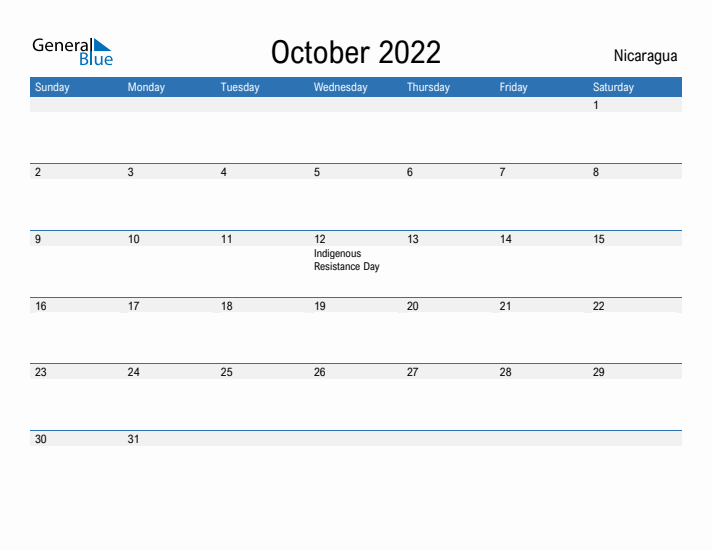 General Blue

October 2022

Nicaragua

| Sunday | Monday | Tuesday | Wednesday | Thursday | Friday | Saturday |
|---|---|---|---|---|---|---|
| | | | | | | 1 |
| 2 | 3 | 4 | 5 | 6 | 7 | 8 |
| 9 | 10 | 11 | 12 Indigenous Resistance Day | 13 | 14 | 15 |
| 16 | 17 | 18 | 19 | 20 | 21 | 22 |
| 23 | 24 | 25 | 26 | 27 | 28 | 29 |
| 30 | 31 | | | | | |